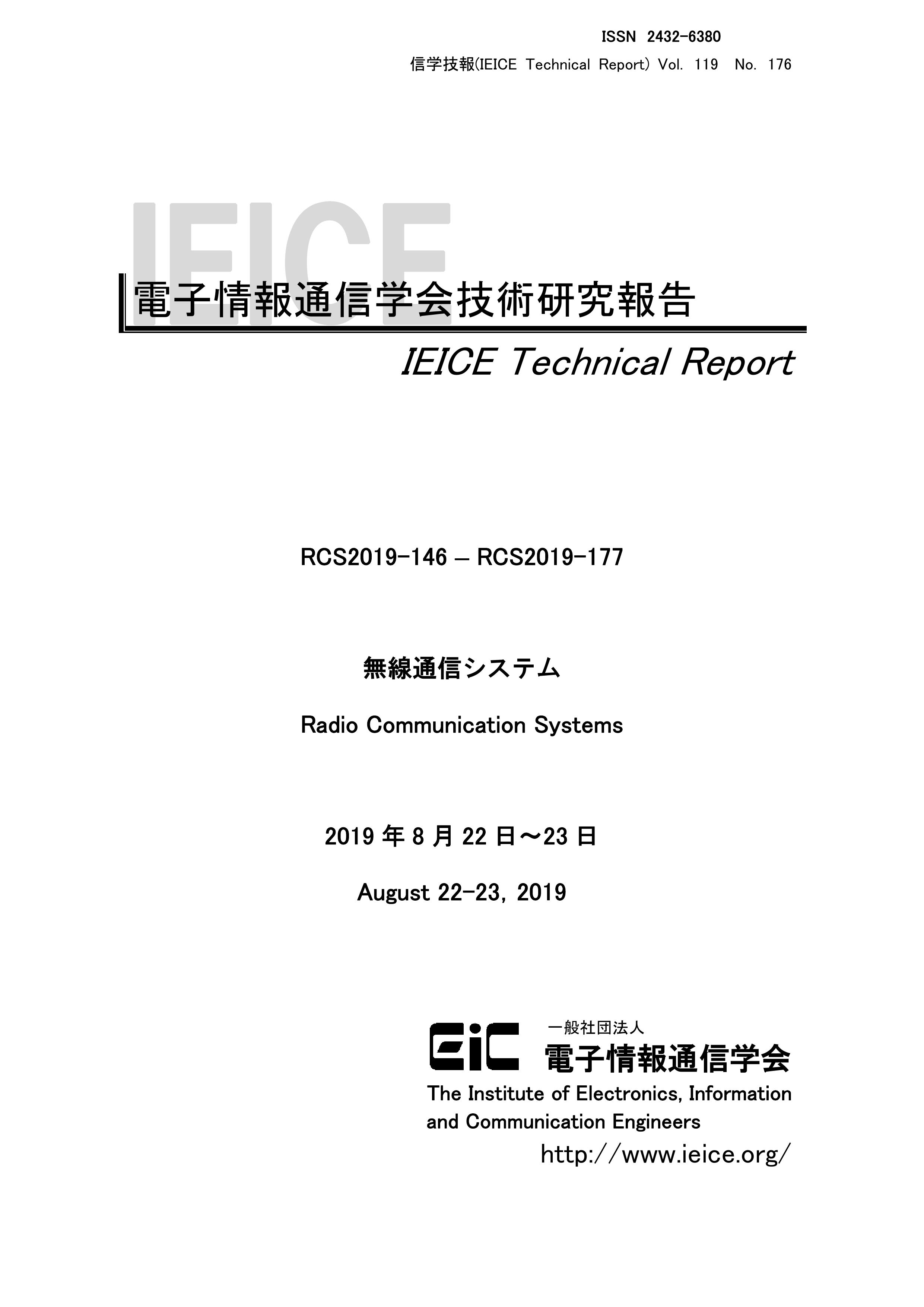 ISSN 2432-6380

信学技報(IEICE Technical Report) Vol. 119 No. 176

IEICE

電子情報通信学会技術研究報告

IEICE Technical Report

RCS2019-146 – RCS2019-177

無線通信システム

Radio Communication Systems

2019 年 8 月 22 日～23 日

August 22-23, 2019

EiC

一般社団法人

電子情報通信学会

The Institute of Electronics, Information and Communication Engineers

http://www.ieice.org/